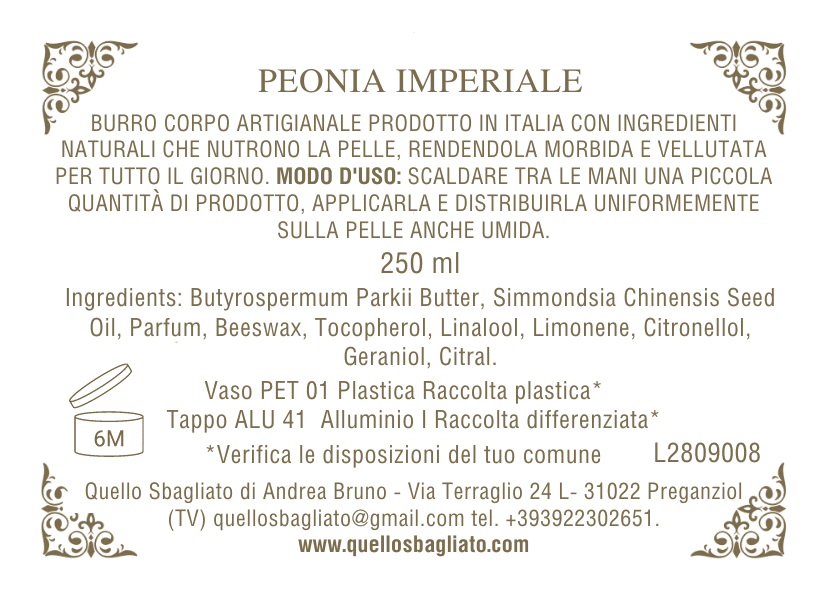 PEONIA IMPERIALE

BURRO CORPO ARTIGIANALE PRODOTTO IN ITALIA CON INGREDIENTI NATURALI CHE NUTRONO LA PELLE, RENDENDOLA MORBIDA E VELLUTATA PER TUTTO IL GIORNO. MODO D'USO: SCALDARE TRA LE MANI UNA PICCOLA QUANTITÀ DI PRODOTTO, APPLICARLA E DISTRIBUIRLA UNIFORMEMENTE SULLA PELLE ANCHE UMIDA.

250 ml

Ingredients: Butyrospermum Parkii Butter, Simmondsia Chinensis Seed Oil, Parfum, Beeswax, Tocopherol, Linalool, Limonene, Citronellol, Geraniol, Citral.

6M

Vaso PET 01 Plastica Raccolta plastica*
Tappo ALU 41 Alluminio I Raccolta differenziata*
*Verifica le disposizioni del tuo comune

L2809008

Quello Sbagliato di Andrea Bruno - Via Terraglio 24 L- 31022 Preganziol (TV) quellosbagliato@gmail.com tel. +393922302651.
www.quellosbagliato.com